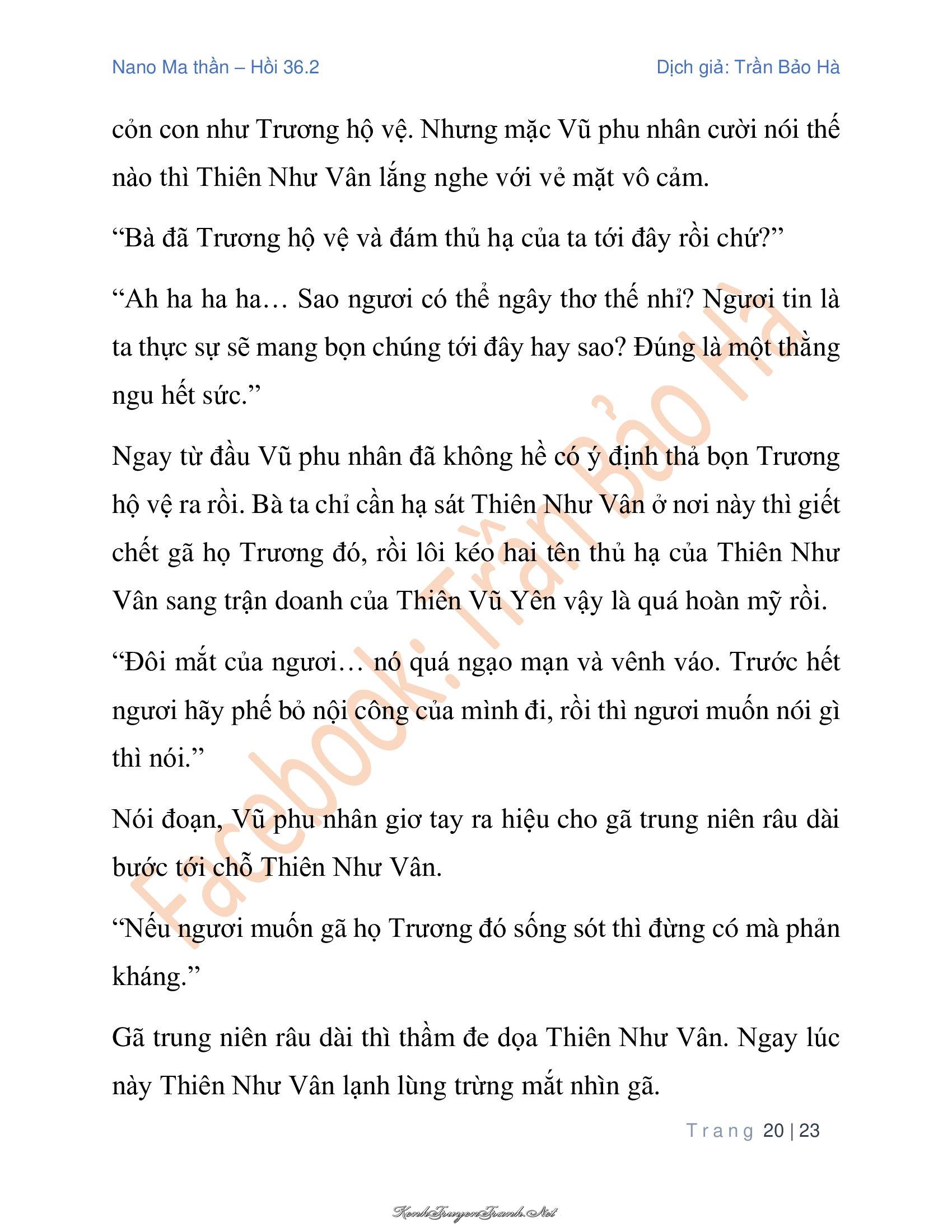 Nano Ma thần – Hồi 36.2

Dịch giả: Trần Bảo Hà

cỏn con như Trương hộ vệ. Nhưng mặc Vũ phu nhân cười nói thế nào thì Thiên Như Vân lắng nghe với vẻ mặt vô cảm.

“Bà đã Trương hộ vệ và đám thủ hạ của ta tới đây rồi chứ?”

“Ah ha ha ha… Sao ngươi có thể ngây thơ thế nhỉ? Ngươi tin là ta thực sự sẽ mang bọn chúng tới đây hay sao? Đúng là một thằng ngu hết sức.”

Ngay từ đầu Vũ phu nhân đã không hề có ý định thả bọn Trương hộ vệ ra rồi. Bà ta chỉ cần hạ sát Thiên Như Vân ở nơi này thì giết chết gã họ Trương đó, rồi lôi kéo hai tên thủ hạ của Thiên Như Vân sang trận doanh của Thiên Vũ Yên vậy là quá hoàn mỹ rồi.

“Đôi mắt của ngươi… nó quá ngạo mạn và vênh váo. Trước hết ngươi hãy phế bỏ nội công của mình đi, rồi thì ngươi muốn nói gì thì nói.”

Nói đoạn, Vũ phu nhân giơ tay ra hiệu cho gã trung niên râu dài bước tới chỗ Thiên Như Vân.

“Nếu ngươi muốn gã họ Trương đó sống sót thì đừng có mà phản kháng.”

Gã trung niên râu dài thì thầm đe dọa Thiên Như Vân. Ngay lúc này Thiên Như Vân lạnh lùng trừng mắt nhìn gã.

Facebook: Trần Bảo Hà

Trang 20 | 23

KenhTruyenTranh.Net